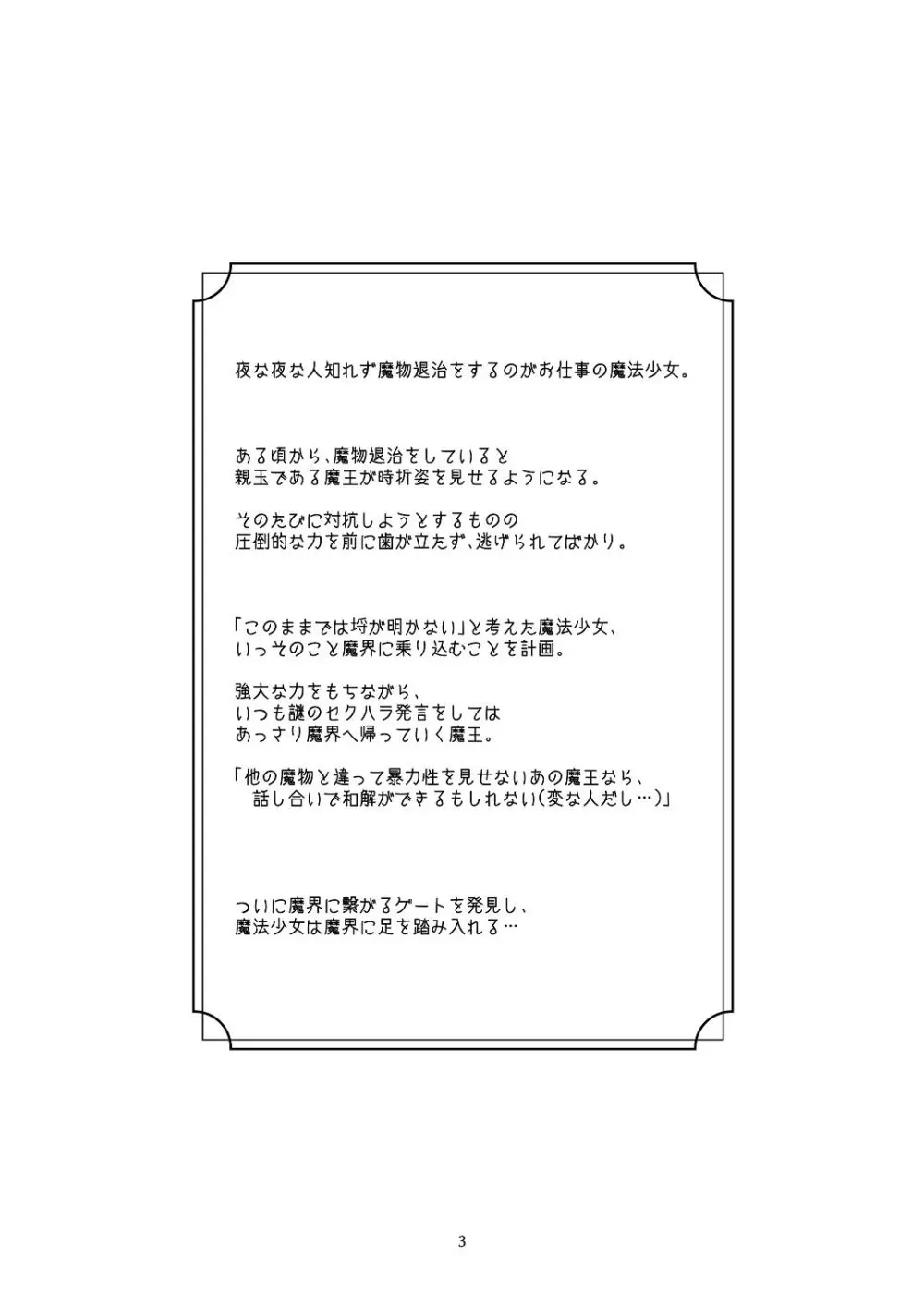 夜な夜な人知れず魔物退治をするのがお仕事の魔法少女。

ある頃から、魔物退治をしていると
親玉である魔王が時折姿を見せるようになる。

そのたびに対抗しようとするものの
圧倒的な力を前に歯が立たず、逃げられてばかり。

「このままでは埒が明かない」と考えた魔法少女、
いっそのこと魔界に乗り込むことを計画。

強大な力をもちながら、
いつも謎のセクハラ発言をしては
あっさり魔界へ帰っていく魔王。

「他の魔物と違って暴力性を見せないあの魔王なら、
話し合いで和解ができるもしれない(変な人だし…)」

ついに魔界に繋がるゲートを発見し、
魔法少女は魔界に足を踏み入れる…

3